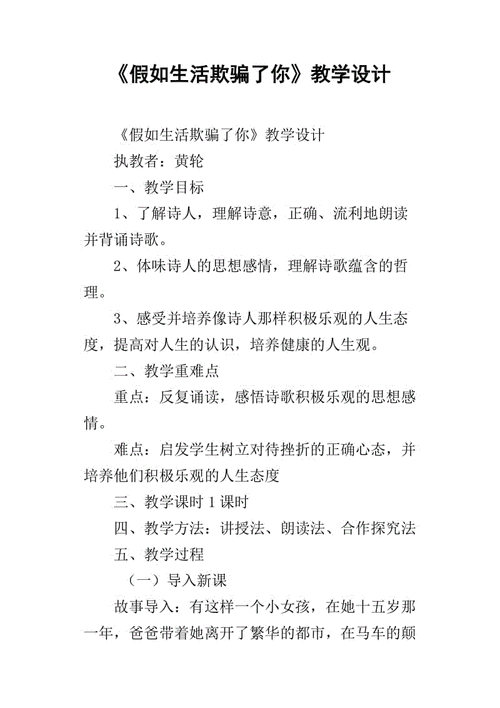 《假如生活欺骗了你》教学设计

《假如生活欺骗了你》教学设计

执教者：黄轮

一、教学目标

1、了解诗人，理解诗意，正确、流利地朗读并背诵诗歌。

2、体味诗人的思想感情，理解诗歌蕴含的哲理。

3、感受并培养像诗人那样积极乐观的人生态度，提高对人生的认识，培养健康的人生观。

二、教学重难点

重点：反复诵读，感悟诗歌积极乐观的思想感情。

难点：启发学生树立对待挫折的正确心态，并培养他们积极乐观的人生态度

三、教学课时 1 课时

四、教学方法：讲授法、朗读法、合作探究法

五、教学过程

（一）导入新课

故事导入：有这样一个小女孩，在她十五岁那一年，爸爸带着她离开了繁华的都市，在马车的颠